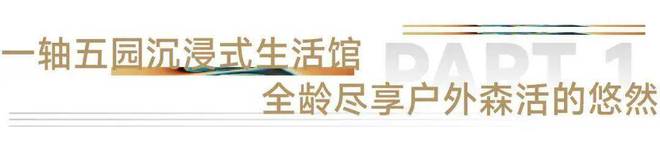 一轴五园沉浸式生活馆
PART 1
全龄尽享户外森活的悠然